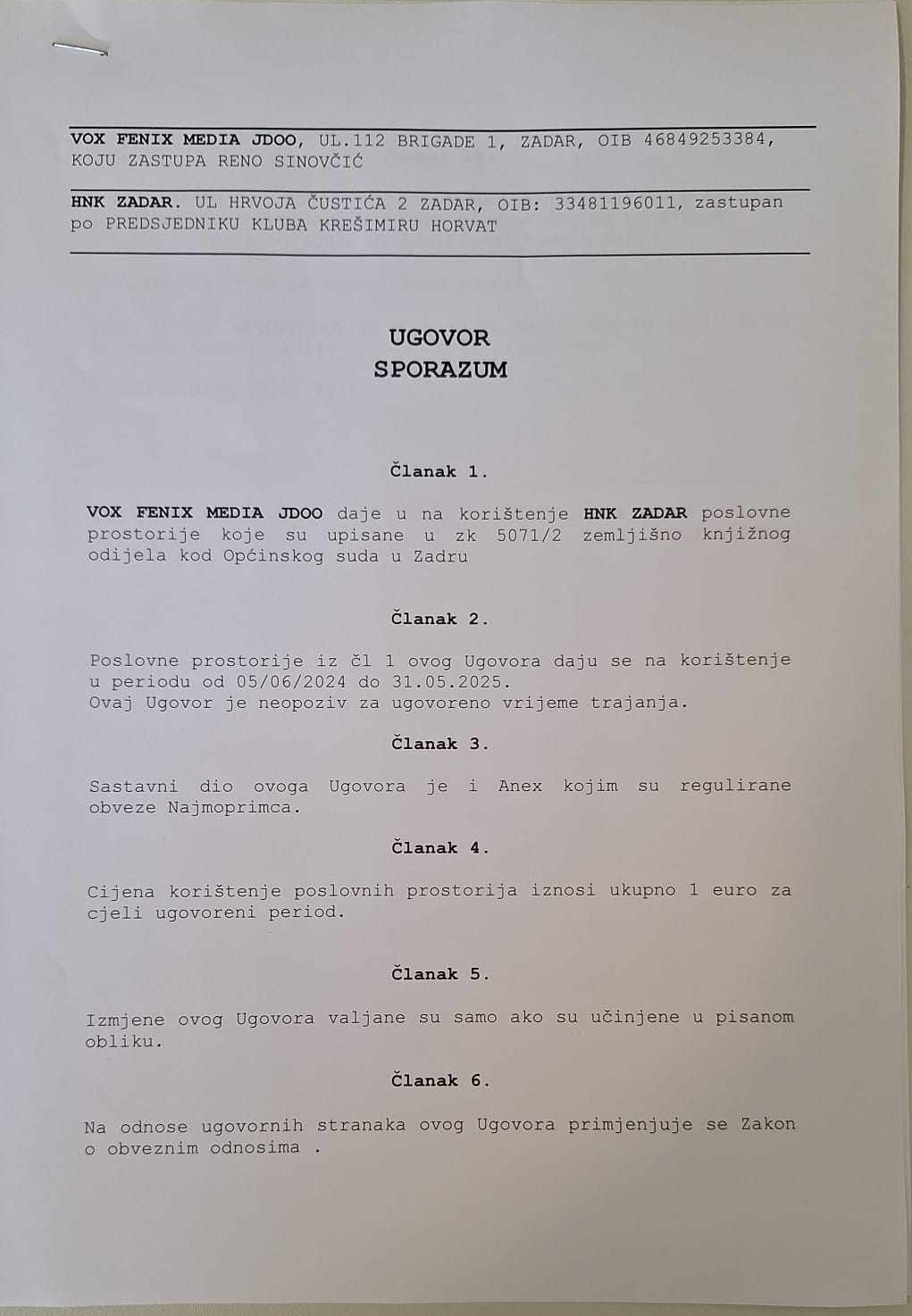 VOX FENIX MEDIA JDOO, UL.112 BRIGADE 1, ZADAR, OIB 46849253384, KOJU ZASTUPA RENO SINOVČIĆ

HNK ZADAR. UL HRVOJA ČUSTIĆA 2 ZADAR, OIB: 33481196011, zastupan po PREDSJEDNIKU KLUBA KREŠIMIRU HORVAT

UGOVOR
SPORAZUM

Članak 1.

VOX FENIX MEDIA JDOO daje u na korištenje HNK ZADAR poslovne prostorije koje su upisane u zk 5071/2 zemljišno knjižnog odijela kod Općinskog suda u Zadru

Članak 2.

Poslovne prostorije iz čl 1 ovog Ugovora daju se na korištenje u periodu od 05/06/2024 do 31.05.2025.
Ovaj Ugovor je neopoziv za ugovoreno vrijeme trajanja.

Članak 3.

Sastavni dio ovoga Ugovora je i Anex kojim su regulirane obveze Najmoprimca.

Članak 4.

Cijena korištenje poslovnih prostorija iznosi ukupno 1 euro za cjeli ugovoreni period.

Članak 5.

Izmjene ovog Ugovora valjane su samo ako su učinjene u pisanom obliku.

Članak 6.

Na odnose ugovornih stranaka ovog Ugovora primjenjuje se Zakon o obveznim odnosima .